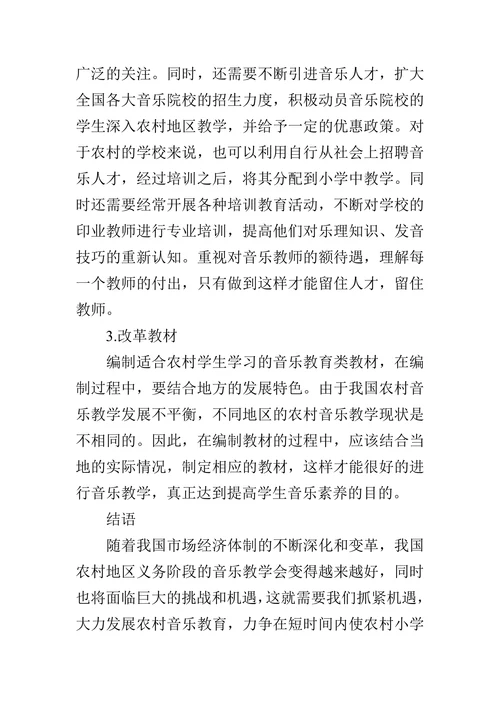 广泛的关注。同时，还需要不断引进音乐人才，扩大全国各大音乐院校的招生力度，积极动员音乐院校的学生深入农村地区教学，并给予一定的优惠政策。对于农村的学校来说，也可以利用自行从社会上招聘音乐人才，经过培训之后，将其分配到小学中教学。同时还需要经常开展各种培训教育活动，不断对学校的印业教师进行专业培训，提高他们对乐理知识、发音技巧的重新认知。重视对音乐教师的额待遇，理解每一个教师的付出，只有做到这样才能留住人才，留住教师。

3.改革教材

编制适合农村学生学习的音乐教育类教材，在编制过程中，要结合地方的发展特色。由于我国农村音乐教学发展不平衡，不同地区的农村音乐教学现状是不相同的。因此，在编制教材的过程中，应该结合当地的实际情况，制定相应的教材，这样才能很好的进行音乐教学，真正达到提高学生音乐素养的目的。

结语

随着我国市场经济体制的不断深化和变革，我国农村地区义务阶段的音乐教学会变得越来越好，同时也将面临巨大的挑战和机遇，这就需要我们抓紧机遇，大力发展农村音乐教育，力争在短时间内使农村小学